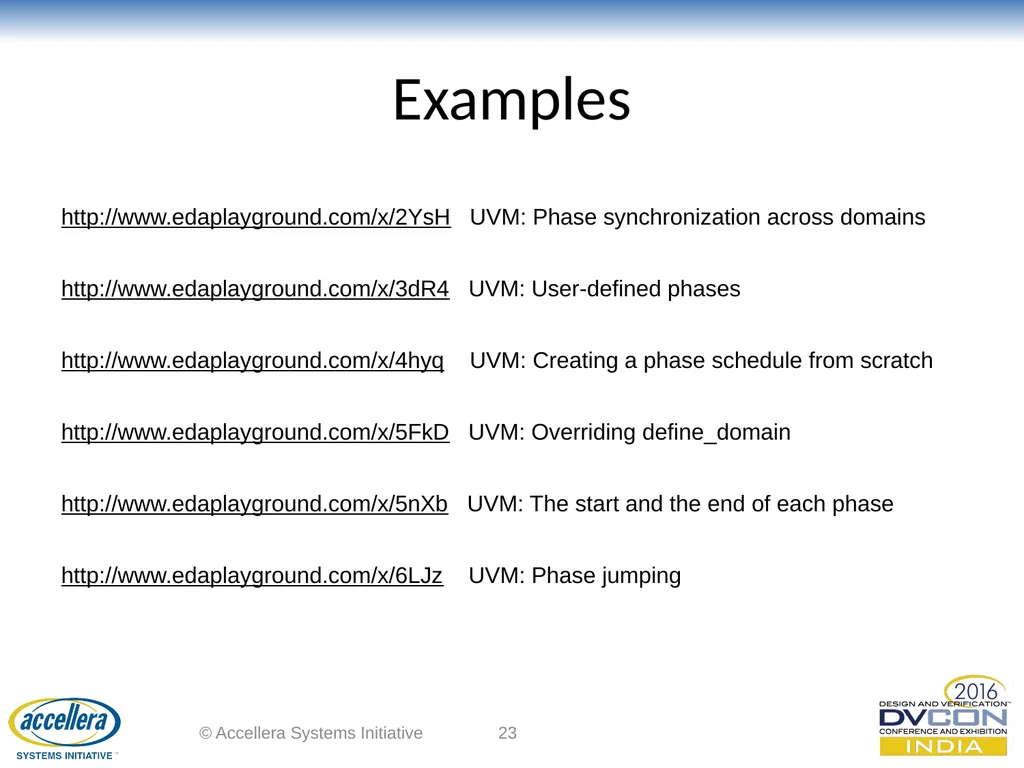 Examples

http://www.edaplayground.com/x/2YsH UVM: Phase synchronization across domains

http://www.edaplayground.com/x/3dR4 UVM: User-defined phases

http://www.edaplayground.com/x/4hyq UVM: Creating a phase schedule from scratch

http://www.edaplayground.com/x/5FkD UVM: Overriding define_domain

http://www.edaplayground.com/x/5nXb UVM: The start and the end of each phase

http://www.edaplayground.com/x/6LJz UVM: Phase jumping

accellera
SYSTEMS INITIATIVE™

© Accellera Systems Initiative 23

2016
DESIGN AND VERIFICATION™
DVCON
CONFERENCE AND EXHIBITION
INDIA